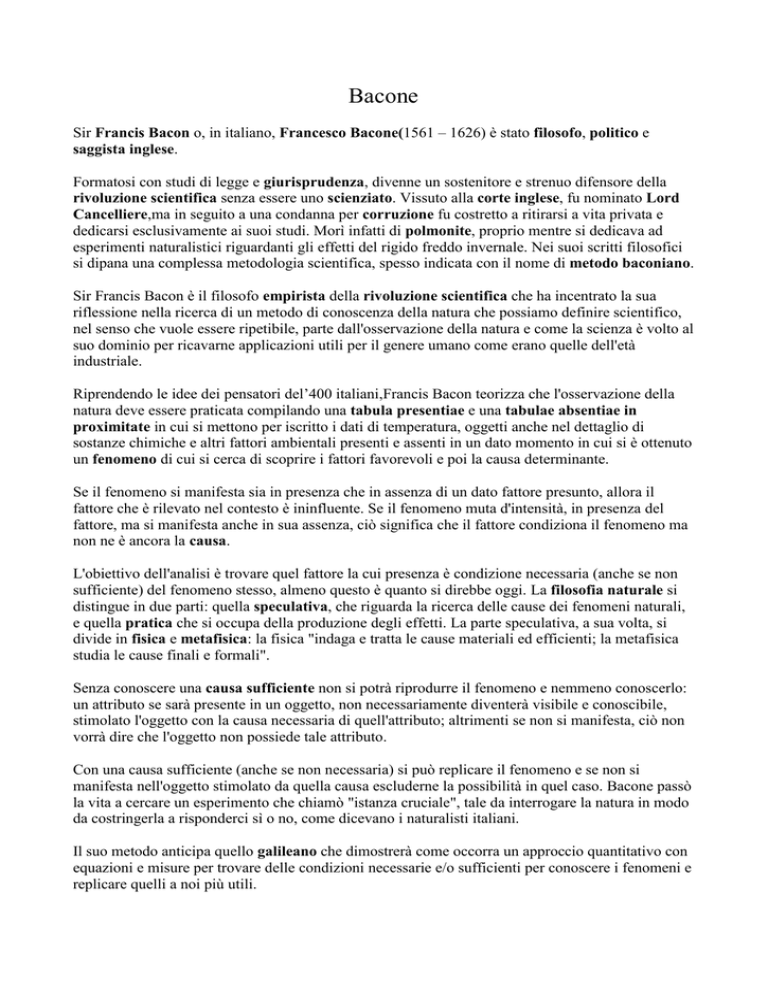 Bacone

Sir Francis Bacon o, in italiano, Francesco Bacone(1561 – 1626) è stato filosofo, politico e saggista inglese.

Formatosi con studi di legge e giurisprudenza, divenne un sostenitore e strenuo difensore della rivoluzione scientifica senza essere uno scienziato. Vissuto alla corte inglese, fu nominato Lord Cancelliere,ma in seguito a una condanna per corruzione fu costretto a ritirarsi a vita privata e dedicarsi esclusivamente ai suoi studi. Morì infatti di polmonite, proprio mentre si dedicava ad esperimenti naturalistici riguardanti gli effetti del rigido freddo invernale. Nei suoi scritti filosofici si dipana una complessa metodologia scientifica, spesso indicata con il nome di metodo baconiano.

Sir Francis Bacon è il filosofo empirista della rivoluzione scientifica che ha incentrato la sua riflessione nella ricerca di un metodo di conoscenza della natura che possiamo definire scientifico, nel senso che vuole essere ripetibile, parte dall'osservazione della natura e come la scienza è volto al suo dominio per ricavarne applicazioni utili per il genere umano come erano quelle dell'età industriale.

Riprendendo le idee dei pensatori del'400 italiani,Francis Bacon teorizza che l'osservazione della natura deve essere praticata compilando una tabula presentiae e una tabulae absentiae in proximitate in cui si mettono per iscritto i dati di temperatura, oggetti anche nel dettaglio di sostanze chimiche e altri fattori ambientali presenti e assenti in un dato momento in cui si è ottenuto un fenomeno di cui si cerca di scoprire i fattori favorevoli e poi la causa determinante.

Se il fenomeno si manifesta sia in presenza che in assenza di un dato fattore presunto, allora il fattore che è rilevato nel contesto è ininfluente. Se il fenomeno muta d'intensità, in presenza del fattore, ma si manifesta anche in sua assenza, ciò significa che il fattore condiziona il fenomeno ma non ne è ancora la causa.

L'obiettivo dell'analisi è trovare quel fattore la cui presenza è condizione necessaria (anche se non sufficiente) del fenomeno stesso, almeno questo è quanto si direbbe oggi. La filosofia naturale si distingue in due parti: quella speculativa, che riguarda la ricerca delle cause dei fenomeni naturali, e quella pratica che si occupa della produzione degli effetti. La parte speculativa, a sua volta, si divide in fisica e metafisica: la fisica "indaga e tratta le cause materiali ed efficienti; la metafisica studia le cause finali e formali".

Senza conoscere una causa sufficiente non si potrà riprodurre il fenomeno e nemmeno conoscerlo: un attributo se sarà presente in un oggetto, non necessariamente diventerà visibile e conoscibile, stimolato l'oggetto con la causa necessaria di quell'attributo; altrimenti se non si manifesta, ciò non vorrà dire che l'oggetto non possiede tale attributo.

Con una causa sufficiente (anche se non necessaria) si può replicare il fenomeno e se non si manifesta nell'oggetto stimolato da quella causa escluderne la possibilità in quel caso. Bacone passò la vita a cercare un esperimento che chiamò "istanza cruciale", tale da interrogare la natura in modo da costringerla a risponderci sì o no, come dicevano i naturalisti italiani.

Il suo metodo anticipa quello galileano che dimostrerà come occorra un approccio quantitativo con equazioni e misure per trovare delle condizioni necessarie e/o sufficienti per conoscere i fenomeni e replicare quelli a noi più utili.